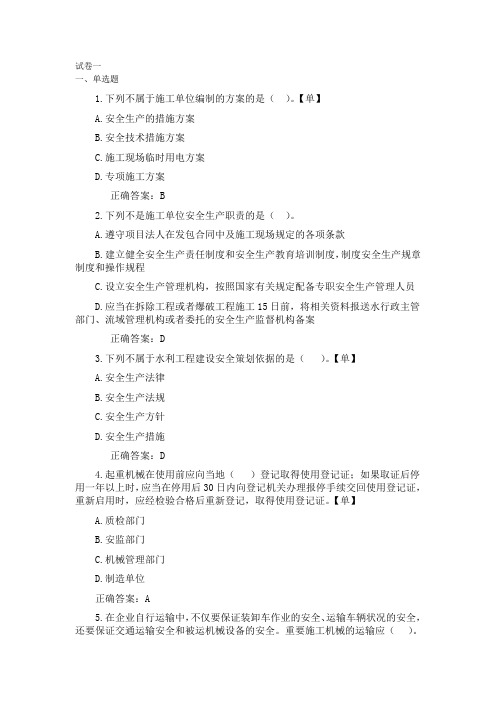 试卷一
一、单选题

1.下列不属于施工单位编制的方案的是（ ）。【单】

A.安全生产的措施方案

B.安全技术措施方案

C.施工现场临时用电方案

D.专项施工方案

正确答案：B

2.下列不是施工单位安全生产职责的是（ ）。

A.遵守项目法人在发包合同中及施工现场规定的各项条款

B.建立健全安全生产责任制度和安全生产教育培训制度，制度安全生产规章制度和操作规程

C.设立安全生产管理机构，按照国家有关规定配备专职安全生产管理人员

D.应当在拆除工程或者爆破工程施工15日前，将相关资料报送水行政主管部门、流域管理机构或者委托的安全生产监督机构备案

正确答案：D

3.下列不属于水利工程建设安全策划依据的是（ ）。【单】

A.安全生产法律

B.安全生产法规

C.安全生产方针

D.安全生产措施

正确答案：D

4.起重机械在使用前应向当地（ ）登记取得使用登记证；如果取证后停用一年以上时，应当在停用后30日内向登记机关办理报停手续交回使用登记证，重新启用时，应经检验合格后重新登记，取得使用登记证。【单】

A.质检部门

B.安监部门

C.机械管理部门

D.制造单位

正确答案：A

5.在企业自行运输中，不仅要保证装卸车作业的安全、运输车辆状况的安全，还要保证交通运输安全和被运机械设备的安全。重要施工机械的运输应（ ）。